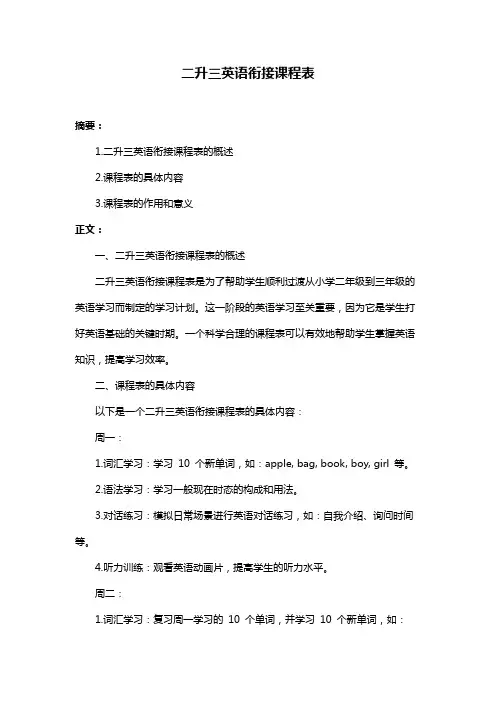 二升三英语衔接课程表

摘要：

1.二升三英语衔接课程表的概述

2.课程表的具体内容

3.课程表的作用和意义

正文：

一、二升三英语衔接课程表的概述

二升三英语衔接课程表是为了帮助学生顺利过渡从小学二年级到三年级的英语学习而制定的学习计划。这一阶段的英语学习至关重要，因为它是学生打好英语基础的关键时期。一个科学合理的课程表可以有效地帮助学生掌握英语知识，提高学习效率。

二、课程表的具体内容

以下是一个二升三英语衔接课程表的具体内容：

周一：

1.词汇学习：学习 10 个新单词，如：apple, bag, book, boy, girl 等。

2.语法学习：学习一般现在时态的构成和用法。

3.对话练习：模拟日常场景进行英语对话练习，如：自我介绍、询问时间等。

4.听力训练：观看英语动画片，提高学生的听力水平。

周二：

1.词汇学习：复习周一学习的 10 个单词，并学习 10 个新单词，如：